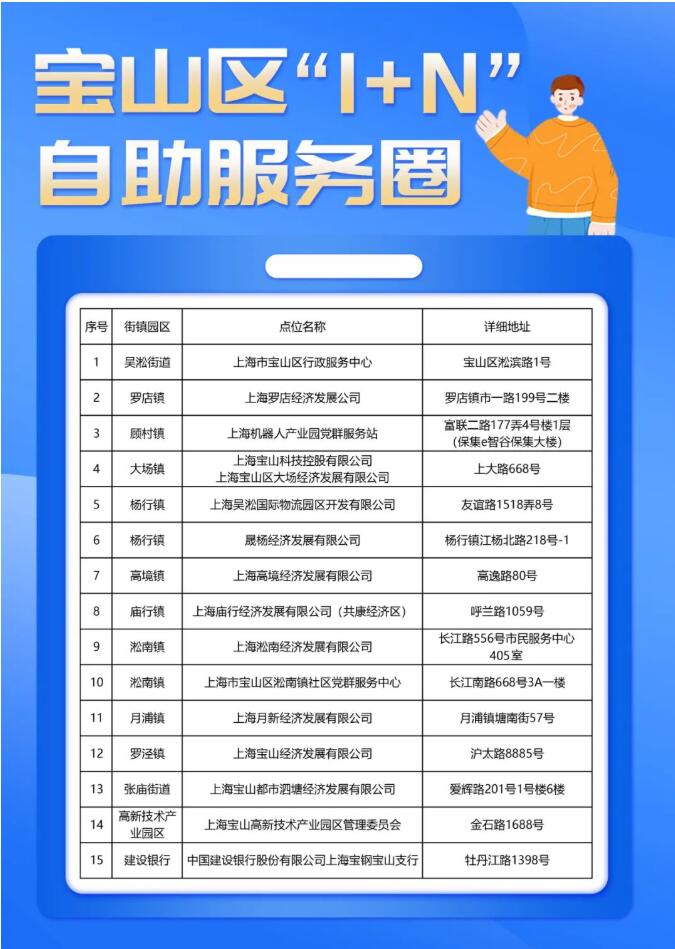 宝山区“1+N”
自助服务圈

| 序号 | 街镇园区 | 点位名称 | 详细地址 |
|---|---|---|---|
| 1 | 吴淞街道 | 上海市宝山区行政服务中心 | 宝山区淞滨路1号 |
| 2 | 罗店镇 | 上海罗店经济发展公司 | 罗店镇市一路199号二楼 |
| 3 | 顾村镇 | 上海机器人产业园党群服务站 | 富联二路177弄4号楼1层（保集e智谷保集大楼） |
| 4 | 大场镇 | 上海宝山科技控股有限公司 上海宝山区大场经济发展有限公司 | 上大路668号 |
| 5 | 杨行镇 | 上海吴淞国际物流园区开发有限公司 | 友谊路1518弄8号 |
| 6 | 杨行镇 | 晟杨经济发展有限公司 | 杨行镇江杨北路218号-1 |
| 7 | 高境镇 | 上海高境经济发展有限公司 | 高逸路80号 |
| 8 | 庙行镇 | 上海庙行经济发展有限公司（共康经济区） | 呼兰路1059号 |
| 9 | 淞南镇 | 上海淞南经济发展有限公司 | 长江路556号市民服务中心405室 |
| 10 | 淞南镇 | 上海市宝山区淞南镇社区党群服务中心 | 长江南路668号3A一楼 |
| 11 | 月浦镇 | 上海月新经济发展有限公司 | 月浦镇塘南街57号 |
| 12 | 罗泾镇 | 上海宝山经济发展有限公司 | 沪太路8885号 |
| 13 | 张庙街道 | 上海宝山都市泗塘经济发展有限公司 | 爱辉路201号1号楼6楼 |
| 14 | 高新技术产业园区 | 上海宝山高新技术产业园区管理委员会 | 金石路1688号 |
| 15 | 建设银行 | 中国建设银行股份有限公司上海宝钢宝山支行 | 牡丹江路1398号 |